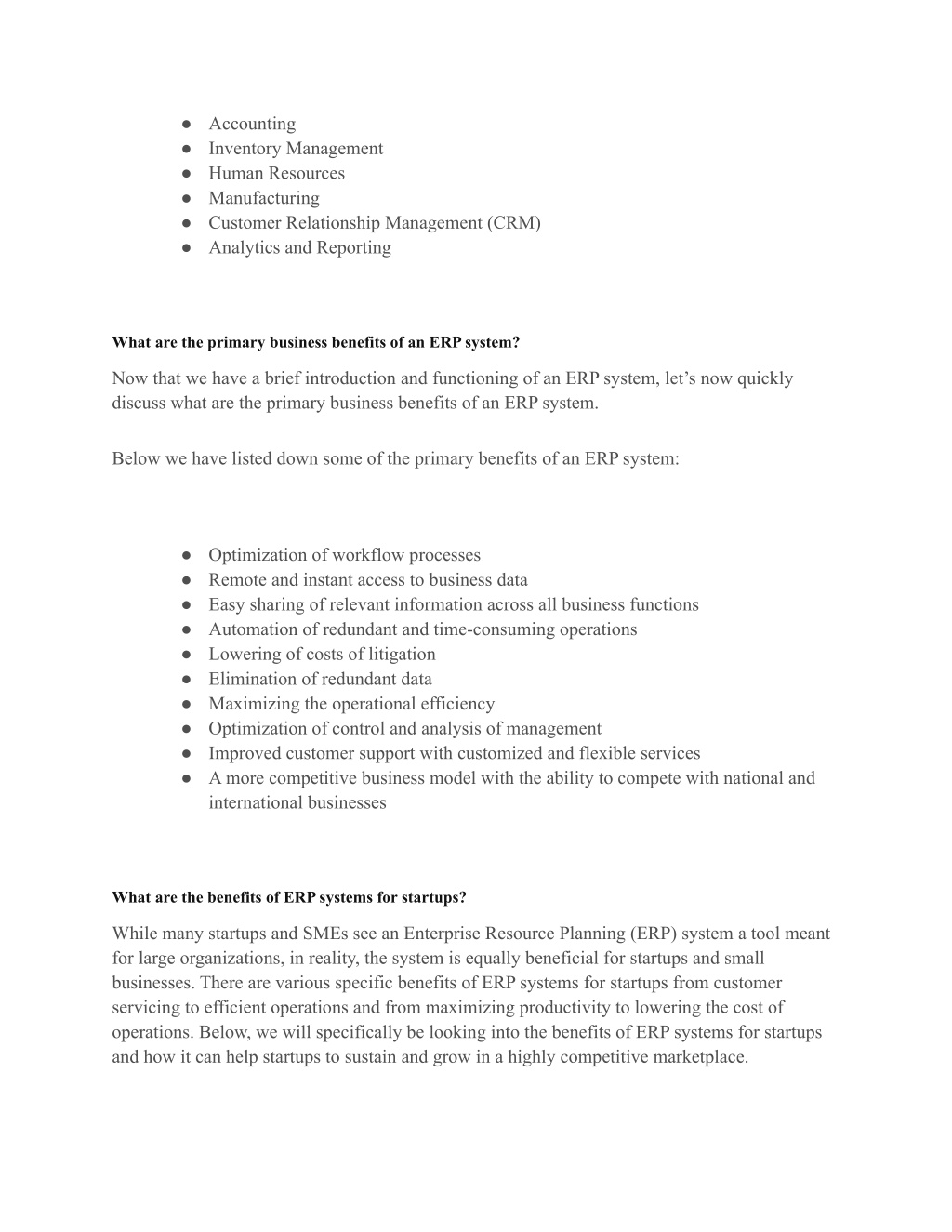 • Accounting
• Inventory Management
• Human Resources
• Manufacturing
• Customer Relationship Management (CRM)
• Analytics and Reporting

What are the primary business benefits of an ERP system?

Now that we have a brief introduction and functioning of an ERP system, let's now quickly discuss what are the primary business benefits of an ERP system.

Below we have listed down some of the primary benefits of an ERP system:

• Optimization of workflow processes
• Remote and instant access to business data
• Easy sharing of relevant information across all business functions
• Automation of redundant and time-consuming operations
• Lowering of costs of litigation
• Elimination of redundant data
• Maximizing the operational efficiency
• Optimization of control and analysis of management
• Improved customer support with customized and flexible services
• A more competitive business model with the ability to compete with national and international businesses

What are the benefits of ERP systems for startups?

While many startups and SMEs see an Enterprise Resource Planning (ERP) system a tool meant for large organizations, in reality, the system is equally beneficial for startups and small businesses. There are various specific benefits of ERP systems for startups from customer servicing to efficient operations and from maximizing productivity to lowering the cost of operations. Below, we will specifically be looking into the benefits of ERP systems for startups and how it can help startups to sustain and grow in a highly competitive marketplace.